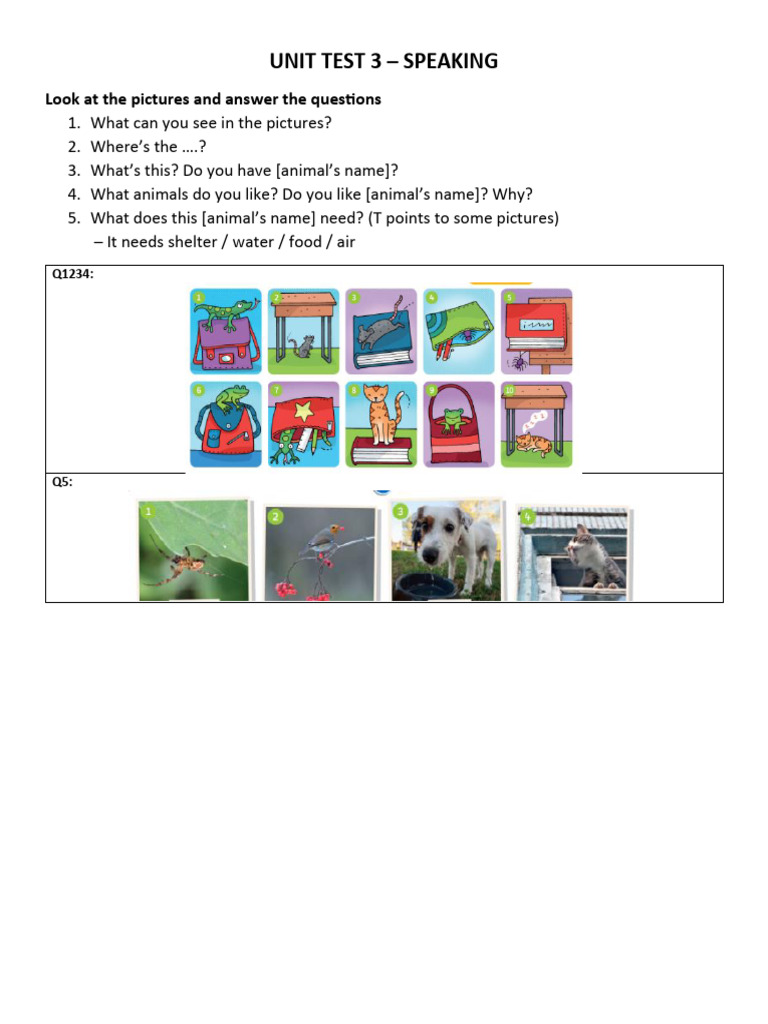 UNIT TEST 3 – SPEAKING

Look at the pictures and answer the questions

1. What can you see in the pictures?
2. Where's the ….?
3. What's this? Do you have [animal's name]?
4. What animals do you like? Do you like [animal's name]? Why?
5. What does this [animal's name] need? (T points to some pictures)
– It needs shelter / water / food / air

Q1234:

1 2 3 4 5 6 7 8 9 10

Q5:

1 2 3 4